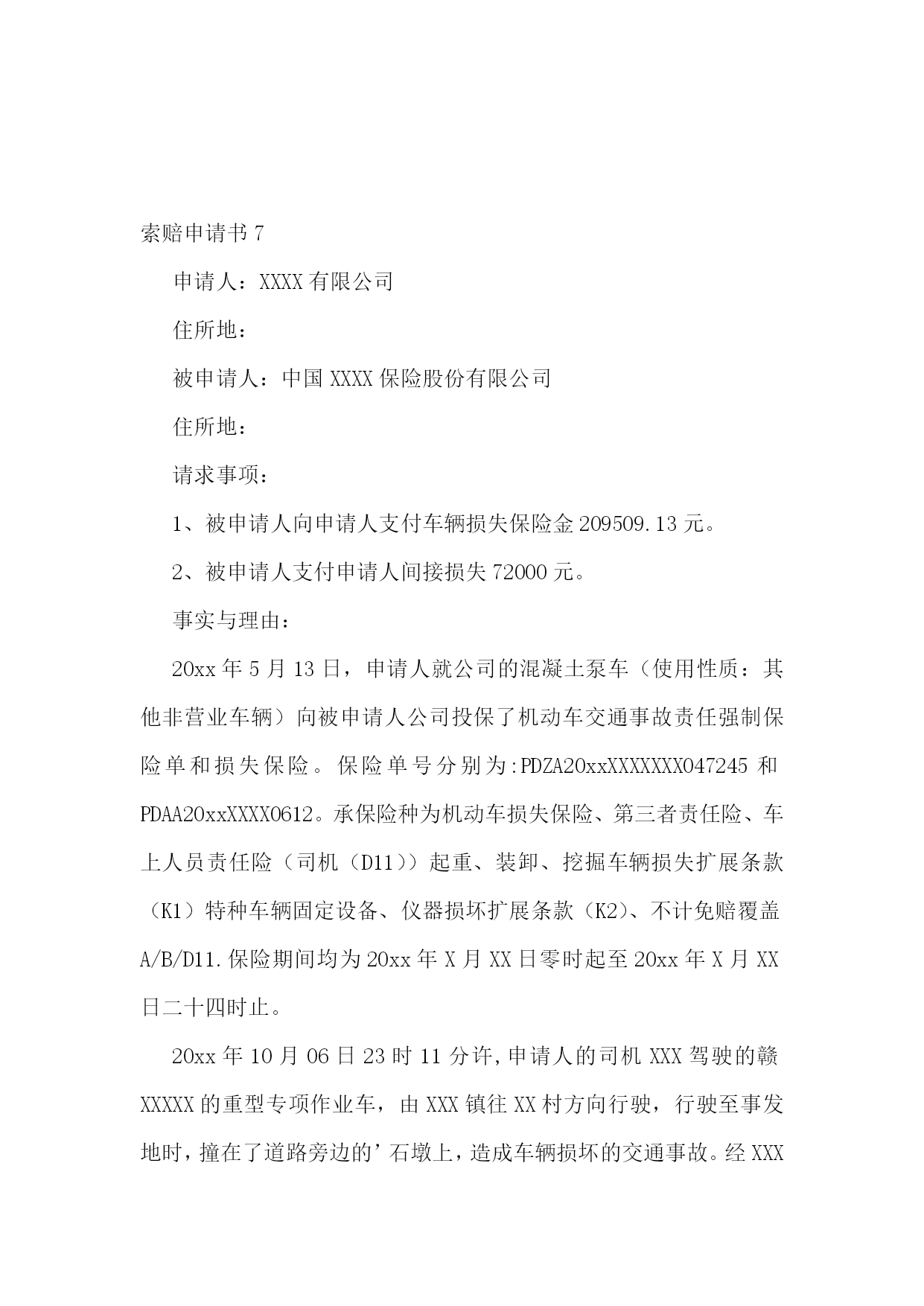 索赔申请书 7

申请人：XXXX 有限公司

住所地：

被申请人：中国 XXXX 保险股份有限公司

住所地：

请求事项：

1、被申请人向申请人支付车辆损失保险金 209509.13 元。

2、被申请人支付申请人间接损失 72000 元。

事实与理由：

20xx 年 5 月 13 日，申请人就公司的混凝土泵车（使用性质：其他非营业车辆）向被申请人公司投保了机动车交通事故责任强制保险单和损失保险。保险单号分别为:PDZA20xxXXXXXXX047245 和 PDAA20xxXXXX0612。承保险种为机动车损失保险、第三者责任险、车上人员责任险（司机（D11））起重、装卸、挖掘车辆损失扩展条款（K1）特种车辆固定设备、仪器损坏扩展条款（K2）、不计免赔覆盖 A/B/D11.保险期间均为 20xx 年 X 月 XX 日零时起至 20xx 年 X 月 XX 日二十四时止。

20xx 年 10 月 06 日 23 时 11 分许,申请人的司机 XXX 驾驶的赣 XXXXX 的重型专项作业车，由 XXX 镇往 XX 村方向行驶，行驶至事发地时，撞在了道路旁边的’石墩上，造成车辆损坏的交通事故。经 XXX